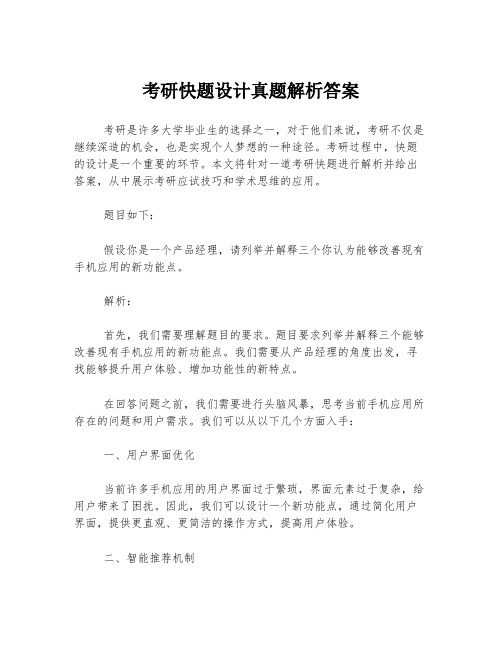 考研快题设计真题解析答案

考研是许多大学毕业生的选择之一，对于他们来说，考研不仅是继续深造的机会，也是实现个人梦想的一种途径。考研过程中，快题的设计是一个重要的环节。本文将针对一道考研快题进行解析并给出答案，从中展示考研应试技巧和学术思维的应用。

题目如下：

假设你是一个产品经理，请列举并解释三个你认为能够改善现有手机应用的新功能点。

解析：

首先，我们需要理解题目的要求。题目要求列举并解释三个能够改善现有手机应用的新功能点。我们需要从产品经理的角度出发，寻找能够提升用户体验、增加功能性的新特点。

在回答问题之前，我们需要进行头脑风暴，思考当前手机应用所存在的问题和用户需求。我们可以从以下几个方面入手：

一、用户界面优化

当前许多手机应用的用户界面过于繁琐，界面元素过于复杂，给用户带来了困扰。因此，我们可以设计一个新功能点，通过简化用户界面，提供更直观、更简洁的操作方式，提高用户体验。

二、智能推荐机制